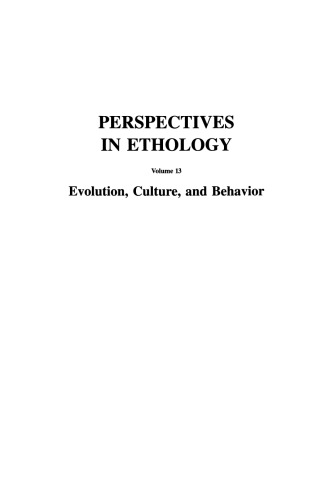 PERSPECTIVES
IN ETHOLOGY

Volume 13

Evolution, Culture, and Behavior